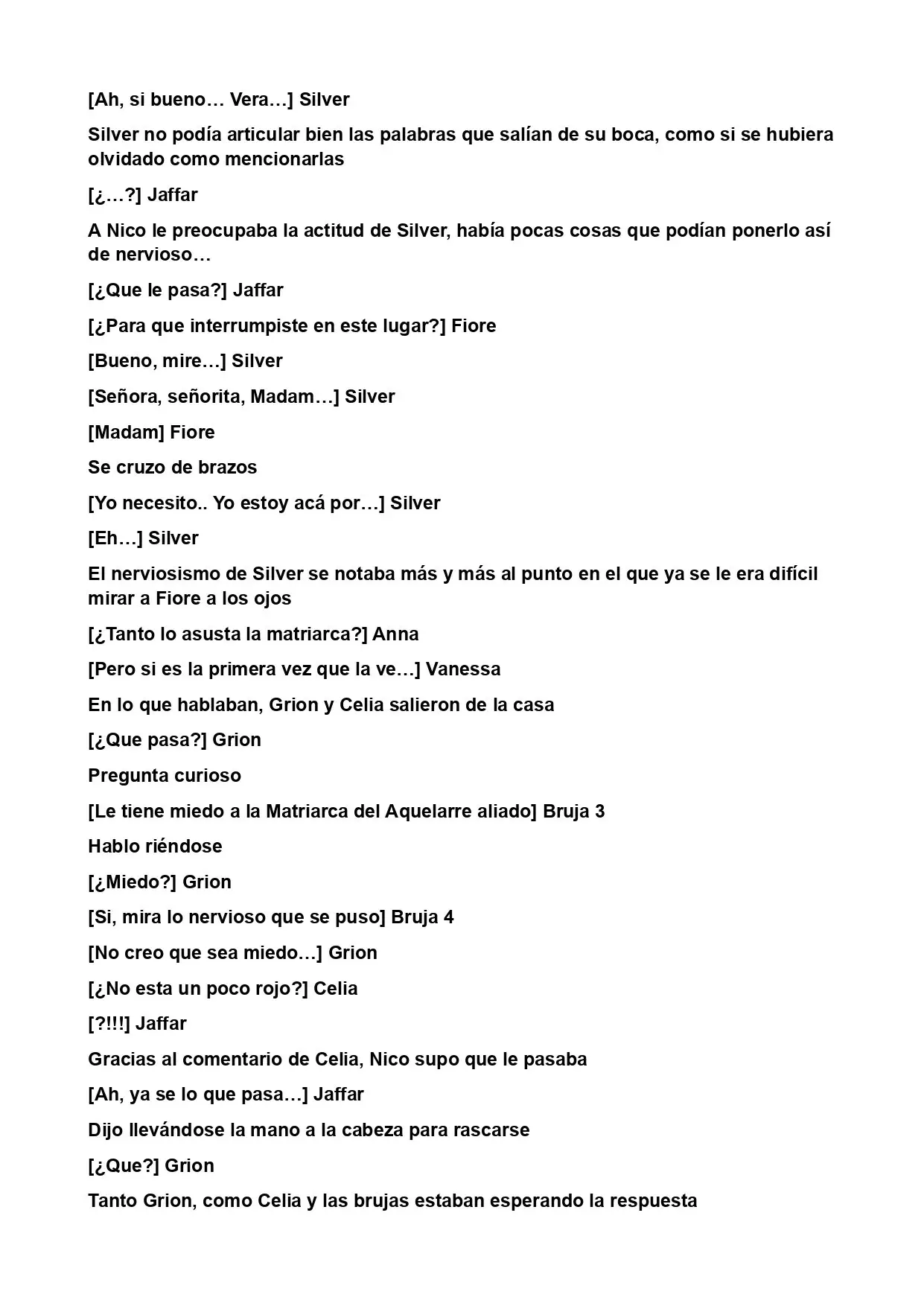 [Ah, si bueno… Vera…] Silver

Silver no podía articular bien las palabras que salían de su boca, como si se hubiera olvidado como mencionarlas

[¿…?] Jaffar

A Nico le preocupaba la actitud de Silver, había pocas cosas que podían ponerlo así de nervioso…

[¿Que le pasa?] Jaffar

[¿Para que interrumpiste en este lugar?] Fiore

[Bueno, mire…] Silver

[Señora, señorita, Madam…] Silver

[Madam] Fiore

Se cruzo de brazos

[Yo necesito.. Yo estoy acá por…] Silver

[Eh…] Silver

El nerviosismo de Silver se notaba más y más al punto en el que ya se le era difícil mirar a Fiore a los ojos

[¿Tanto lo asusta la matriarca?] Anna

[Pero si es la primera vez que la ve…] Vanessa

En lo que hablaban, Grion y Celia salieron de la casa

[¿Que pasa?] Grion

Pregunta curioso

[Le tiene miedo a la Matriarca del Aquelarre aliado] Bruja 3

Hablo riéndose

[¿Miedo?] Grion

[Si, mira lo nervioso que se puso] Bruja 4

[No creo que sea miedo…] Grion

[¿No esta un poco rojo?] Celia

[?!!!] Jaffar

Gracias al comentario de Celia, Nico supo que le pasaba

[Ah, ya se lo que pasa…] Jaffar

Dijo llevándose la mano a la cabeza para rascarse

[¿Que?] Grion

Tanto Grion, como Celia y las brujas estaban esperando la respuesta